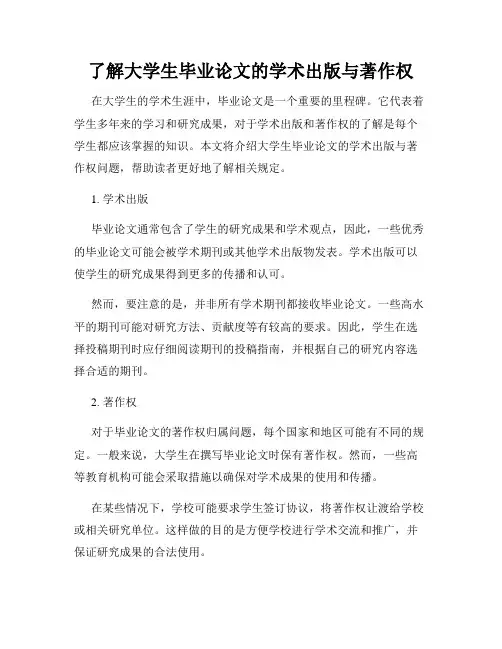 了解大学生毕业论文的学术出版与著作权

在大学生的学术生涯中，毕业论文是一个重要的里程碑。它代表着学生多年来的学习和研究成果，对于学术出版和著作权的了解是每个学生都应该掌握的知识。本文将介绍大学生毕业论文的学术出版与著作权问题，帮助读者更好地了解相关规定。

1. 学术出版

毕业论文通常包含了学生的研究成果和学术观点，因此，一些优秀的毕业论文可能会被学术期刊或其他学术出版物发表。学术出版可以使学生的研究成果得到更多的传播和认可。

然而，要注意的是，并非所有学术期刊都接收毕业论文。一些高水平的期刊可能对研究方法、贡献度等有较高的要求。因此，学生在选择投稿期刊时应仔细阅读期刊的投稿指南，并根据自己的研究内容选择合适的期刊。

2. 著作权

对于毕业论文的著作权归属问题，每个国家和地区可能有不同的规定。一般来说，大学生在撰写毕业论文时保有著作权。然而，一些高等教育机构可能会采取措施以确保对学术成果的使用和传播。

在某些情况下，学校可能要求学生签订协议，将著作权让渡给学校或相关研究单位。这样做的目的是方便学校进行学术交流和推广，并保证研究成果的合法使用。